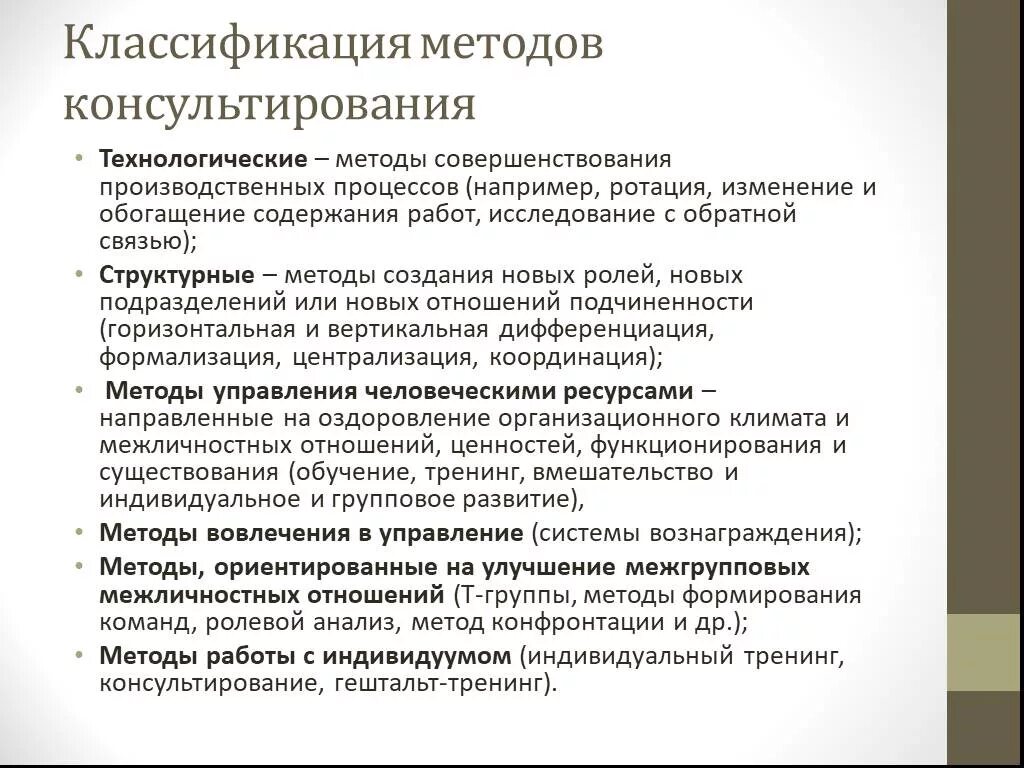 Классификация методов консультирования

• Технологические – методы совершенствования производственных процессов (например, ротация, изменение и обогащение содержания работ, исследование с обратной связью);
• Структурные – методы создания новых ролей, новых подразделений или новых отношений подчиненности (горизонтальная и вертикальная дифференциация, формализация, централизация, координация);
• Методы управления человеческими ресурсами – направленные на оздоровление организационного климата и межличностных отношений, ценностей, функционирования и существования (обучение, тренинг, вмешательство и индивидуальное и групповое развитие),
• Методы вовлечения в управление (системы вознаграждения);
• Методы, ориентированные на улучшение межгрупповых межличностных отношений (Т-группы, методы формирования команд, ролевой анализ, метод конфронтации и др.);
• Методы работы с индивидуумом (индивидуальный тренинг, консультирование, гештальт-тренинг).